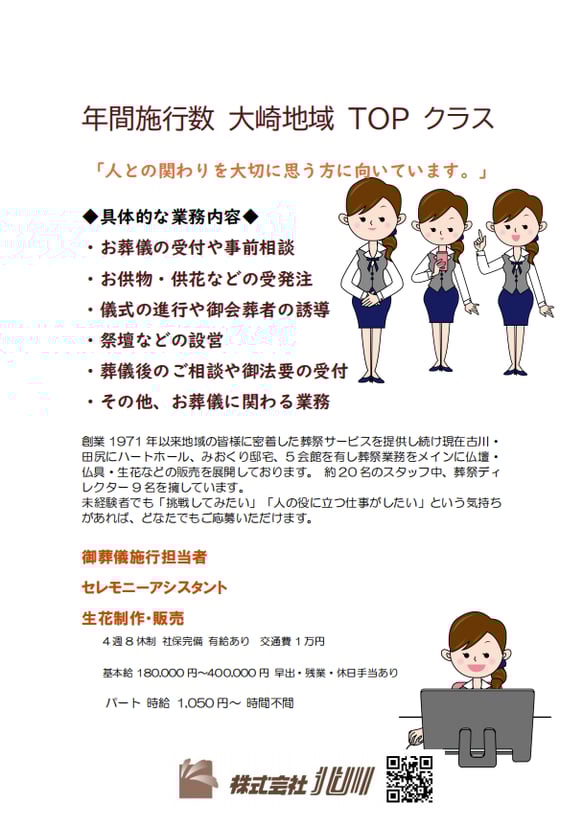 年間施行数 大崎地域 TOP クラス

「人との関わりを大切に思う方に向いています。」

◆具体的な業務内容◆
・お葬儀の受付や事前相談
・お供物・供花などの受発注
・儀式の進行や御会葬者の誘導
・祭壇などの設営
・葬儀後のご相談や御法要の受付
・その他、お葬儀に関わる業務

創業 1971 年以来地域の皆様に密着した葬祭サービスを提供し続け現在古川・田尻にハートホール、みおくり邸宅、5 会館を有し葬祭業務をメインに仏壇・仏具・生花などの販売を展開しております。 約 20 名のスタッフ中、葬祭ディレクター 9 名を擁しています。
未経験者でも「挑戦してみたい」「人の役に立つ仕事がしたい」という気持ちがあれば、どなたでもご応募いただけます。

御葬儀施行担当者

セレモニーアシスタント

生花制作・販売

4 週 8 休制 社保完備 有給あり 交通費 1 万円

基本給 180,000 円～400,000 円 早出・残業・休日手当あり

パート 時給 1,050 円～ 時間不問

株式会社 北川